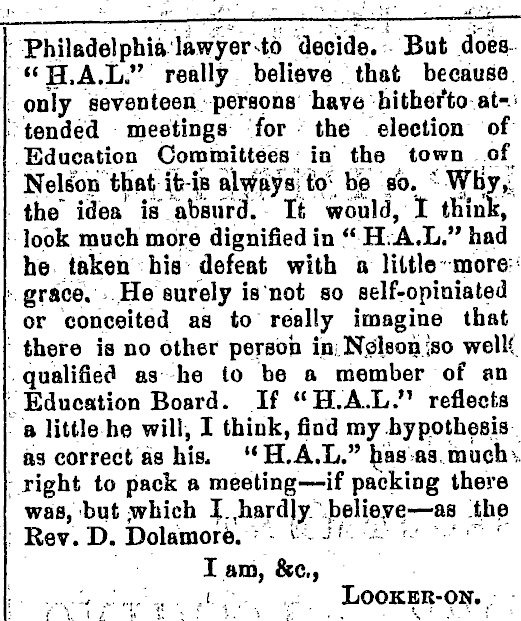 Philadelphia lawyer to decide. But does "H.A.L." really believe that because only seventeen persons have hitherto attended meetings for the election of Education Committees in the town of Nelson that it is always to be so. Why, the idea is absurd. It would, I think, look much more dignified in "H.A.L." had he taken his defeat with a little more grace. He surely is not so self-opiniated or conceited as to really imagine that there is no other person in Nelson so well qualified as he to be a member of an Education Board. If "H.A.L." reflects a little he will, I think, find my hypothesis as correct as his. "H.A.L." has as much right to pack a meeting—if packing there was, but which I hardly believe—as the Rev. D. Dolamore.

I am, &c.,

LOOKER-ON.